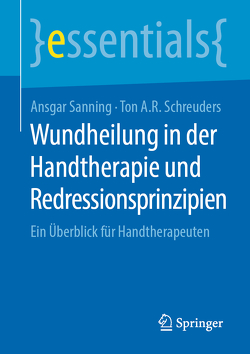 }essentials{

Ansgar Sanning · Ton A.R. Schreuders

Wundheilung in der Handtherapie und Redressionsprinzipien

Ein Überblick für Handtherapeuten

Springer